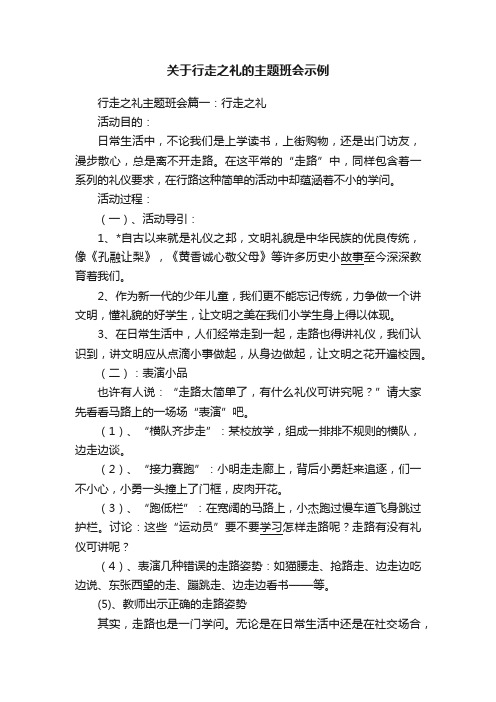 关于行走之礼的主题班会示例

行走之礼主题班会篇一：行走之礼

活动目的：

日常生活中，不论我们是上学读书，上街购物，还是出门访友，漫步散心，总是离不开走路。在这平常的“走路”中，同样包含着一系列的礼仪要求，在行路这种简单的活动中却蕴涵着不小的学问。

活动过程：

（一）、活动导引：

1、*自古以来就是礼仪之邦，文明礼貌是中华民族的优良传统，像《孔融让梨》，《黄香诚心敬父母》等许多历史小故事至今深深教育着我们。

2、作为新一代的少年儿童，我们更不能忘记传统，力争做一个讲文明，懂礼貌的好学生，让文明之美在我们小学生身上得以体现。

3、在日常生活中，人们经常走到一起，走路也得讲礼仪，我们认识到，讲文明应从点滴小事做起，从身边做起，让文明之花开遍校园。

（二）：表演小品

也许有人说：“走路太简单了，有什么礼仪可讲究呢？”请大家先看看马路上的一场场“表演”吧。

（1）、“横队齐步走”：某校放学，组成一排排不规则的横队，边走边谈。

（2）、“接力赛跑”：小明走走廊上，背后小勇赶来追逐，们一不小心，小勇一头撞上了门框，皮肉开花。

（3）、“跑低栏”：在宽阔的马路上，小杰跑过慢车道飞身跳过护栏。讨论：这些“运动员”要不要学习怎样走路呢？走路有没有礼仪可讲呢？

（4）、表演几种错误的走路姿势：如猫腰走、抢路走、边走边吃边说、东张西望的走、蹦跳走、边走边看书——等。

(5)、教师出示正确的走路姿势

其实，走路也是一门学问。无论是在日常生活中还是在社交场合，